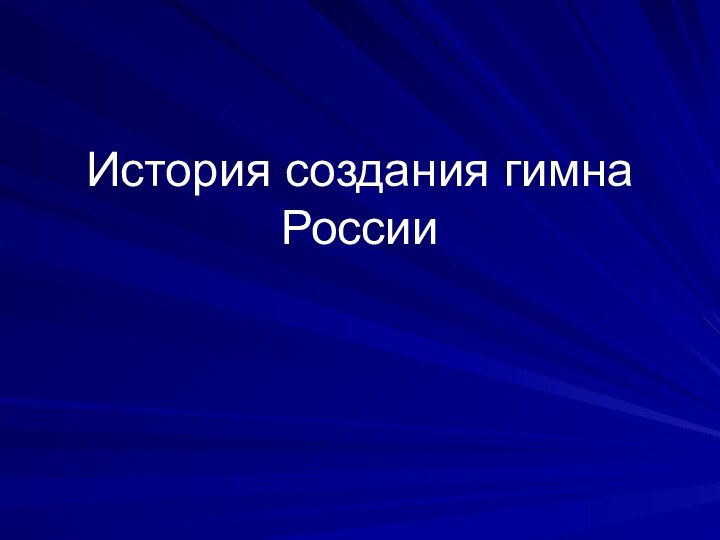 История создания гимна России